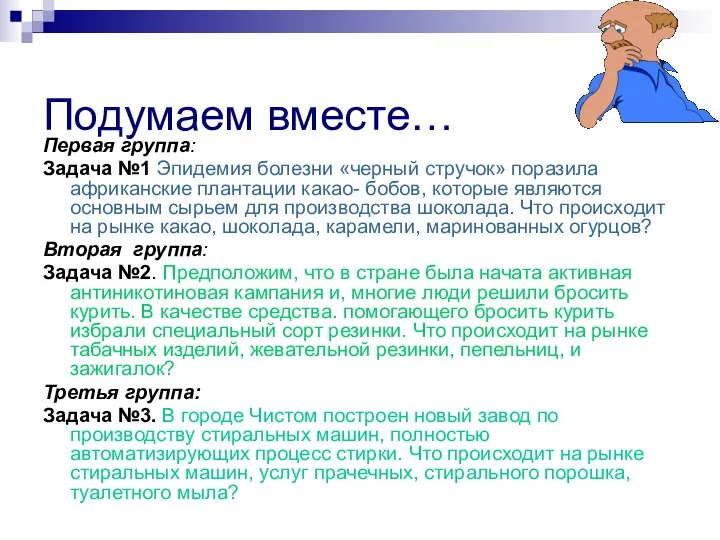 Подумаем вместе…

Первая группа:

Задача №1 Эпидемия болезни «черный стручок» поразила африканские плантации какао- бобов, которые являются основным сырьем для производства шоколада. Что происходит на рынке какао, шоколада, карамели, маринованных огурцов?

Вторая группа:

Задача №2. Предположим, что в стране была начата активная антиникотиновая кампания и, многие люди решили бросить курить. В качестве средства. помогающего бросить курить избрали специальный сорт резинки. Что происходит на рынке табачных изделий, жевательной резинки, пепельниц, и зажигалок?

Третья группа:

Задача №3. В городе Чистом построен новый завод по производству стиральных машин, полностью автоматизирующих процесс стирки. Что происходит на рынке стиральных машин, услуг прачечных, стирального порошка, туалетного мыла?